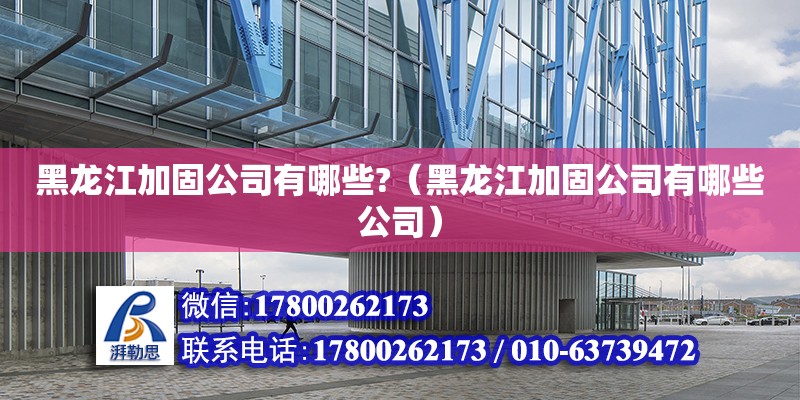 黑龙江加固公司有哪些?（黑龙江加固公司有哪些公司）

湃勒思

微信:17800262173

联系电话:17800262173 / 010-63739472